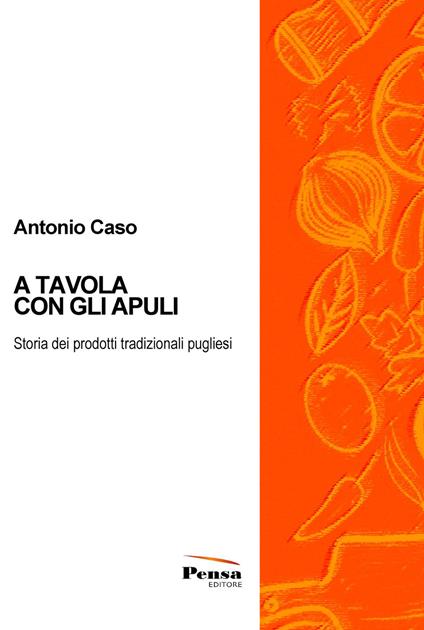 Antonio Caso

A TAVOLA
CON GLI APULI

Storia dei prodotti tradizionali pugliesi

Pensa
EDITORE